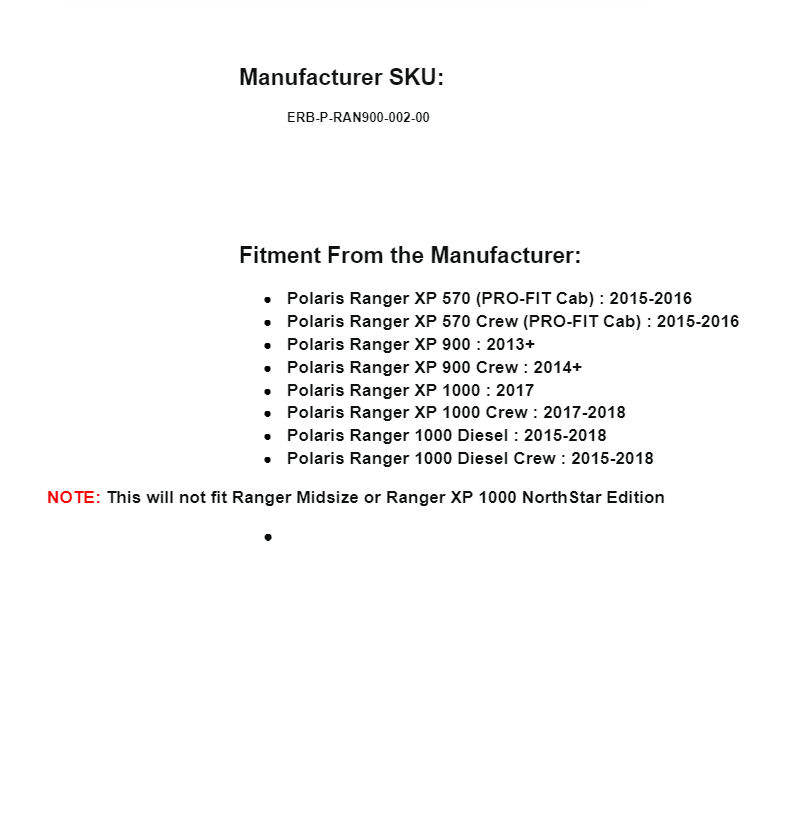 Manufacturer SKU:

ERB-P-RAN900-002-00

Fitment From the Manufacturer:

- Polaris Ranger XP 570 (PRO-FIT Cab) : 2015-2016
- Polaris Ranger XP 570 Crew (PRO-FIT Cab) : 2015-2016
- Polaris Ranger XP 900 : 2013+
- Polaris Ranger XP 900 Crew : 2014+
- Polaris Ranger XP 1000 : 2017
- Polaris Ranger XP 1000 Crew : 2017-2018
- Polaris Ranger 1000 Diesel : 2015-2018
- Polaris Ranger 1000 Diesel Crew : 2015-2018

NOTE: This will not fit Ranger Midsize or Ranger XP 1000 NorthStar Edition